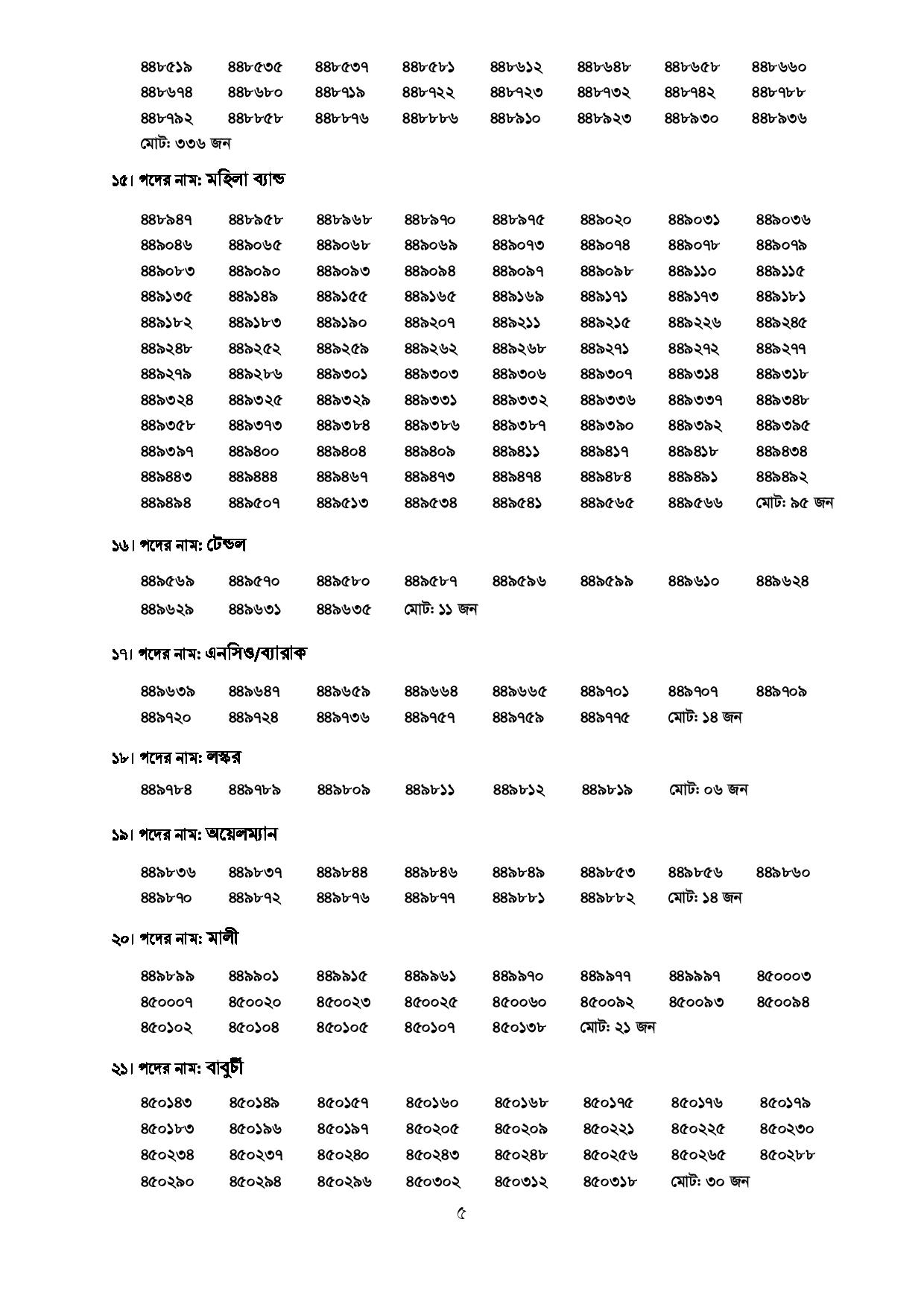 ৪৪৮৫১৯ ৪৪৮৫৩৫ ৪৪৮৫৩৭ ৪৪৮৫৮১ ৪৪৮৬১২ ৪৪৮৬৪৮ ৪৪৮৬৫৮ ৪৪৮৬৬০
৪৪৮৬৭৪ ৪৪৮৬৮০ ৪৪৮৭১৯ ৪৪৮৭২২ ৪৪৮৭২৩ ৪৪৮৭৩২ ৪৪৮৭৪২ ৪৪৮৭৮৮
৪৪৮৭৯২ ৪৪৮৮৫৮ ৪৪৮৮৭৬ ৪৪৮৮৮৬ ৪৪৮৯১০ ৪৪৮৯২৩ ৪৪৮৯৩০ ৪৪৮৯৩৬
মোট: ৩৩৬ জন

১৫। পদের নাম: মহিলা ব্যান্ড

৪৪৮৯৪৭ ৪৪৮৯৫৮ ৪৪৮৯৬৮ ৪৪৮৯৭০ ৪৪৮৯৭৫ ৪৪৯০২০ ৪৪৯০৩১ ৪৪৯০৩৬
৪৪৯০৪৬ ৪৪৯০৬৫ ৪৪৯০৬৮ ৪৪৯০৬৯ ৪৪৯০৭৩ ৪৪৯০৭৪ ৪৪৯০৭৮ ৪৪৯০৭৯
৪৪৯০৮৩ ৪৪৯০৯০ ৪৪৯০৯৩ ৪৪৯০৯৪ ৪৪৯০৯৭ ৪৪৯০৯৮ ৪৪৯১১০ ৪৪৯১১৫
৪৪৯১৩৫ ৪৪৯১৪৯ ৪৪৯১৫৫ ৪৪৯১৬৫ ৪৪৯১৬৯ ৪৪৯১৭১ ৪৪৯১৭৩ ৪৪৯১৮১
৪৪৯১৮২ ৪৪৯১৮৩ ৪৪৯১৯০ ৪৪৯২০৭ ৪৪৯২১১ ৪৪৯২১৫ ৪৪৯২২৬ ৪৪৯২৪৫
৪৪৯২৪৮ ৪৪৯২৫২ ৪৪৯২৫৯ ৪৪৯২৬২ ৪৪৯২৬৮ ৪৪৯২৭১ ৪৪৯২৭২ ৪৪৯২৭৭
৪৪৯২৭৯ ৪৪৯২৮৬ ৪৪৯৩০১ ৪৪৯৩০৩ ৪৪৯৩০৬ ৪৪৯৩০৭ ৪৪৯৩১৪ ৪৪৯৩১৮
৪৪৯৩২৪ ৪৪৯৩২৫ ৪৪৯৩২৯ ৪৪৯৩৩১ ৪৪৯৩৩২ ৪৪৯৩৩৬ ৪৪৯৩৩৭ ৪৪৯৩৪৮
৪৪৯৩৫৮ ৪৪৯৩৭৩ ৪৪৯৩৮৪ ৪৪৯৩৮৬ ৪৪৯৩৮৭ ৪৪৯৩৯০ ৪৪৯৩৯২ ৪৪৯৩৯৫
৪৪৯৩৯৭ ৪৪৯৪০০ ৪৪৯৪০৪ ৪৪৯৪০৯ ৪৪৯৪১১ ৪৪৯৪১৭ ৪৪৯৪১৮ ৪৪৯৪৩৪
৪৪৯৪৪৩ ৪৪৯৪৪৪ ৪৪৯৪৬৭ ৪৪৯৪৭৩ ৪৪৯৪৭৪ ৪৪৯৪৮৪ ৪৪৯৪৯১ ৪৪৯৪৯২
৪৪৯৪৯৪ ৪৪৯৫০৭ ৪৪৯৫১৩ ৪৪৯৫৩৪ ৪৪৯৫৪১ ৪৪৯৫৬৫ ৪৪৯৫৬৬ মোট: ৯৫ জন

১৬। পদের নাম: টেন্ডল

৪৪৯৫৬৯ ৪৪৯৫৭০ ৪৪৯৫৮০ ৪৪৯৫৮৭ ৪৪৯৫৯৬ ৪৪৯৫৯৯ ৪৪৯৬১০ ৪৪৯৬২৪
৪৪৯৬২৯ ৪৪৯৬৩১ ৪৪৯৬৩৫ মোট: ১১ জন

১৭। পদের নাম: এনসিও/ব্যারাক

৪৪৯৬৩৯ ৪৪৯৬৪৭ ৪৪৯৬৫৯ ৪৪৯৬৬৪ ৪৪৯৬৬৫ ৪৪৯৭০১ ৪৪৯৭০৭ ৪৪৯৭০৯
৪৪৯৭২০ ৪৪৯৭২৪ ৪৪৯৭৩৬ ৪৪৯৭৫৭ ৪৪৯৭৫৯ ৪৪৯৭৭৫ মোট: ১৪ জন

১৮। পদের নাম: লস্কর

৪৪৯৭৮৪ ৪৪৯৭৮৯ ৪৪৯৮০৯ ৪৪৯৮১১ ৪৪৯৮১২ ৪৪৯৮১৯ মোট: ০৬ জন

১৯। পদের নাম: অয়েলম্যান

৪৪৯৮৩৬ ৪৪৯৮৩৭ ৪৪৯৮৪৪ ৪৪৯৮৪৬ ৪৪৯৮৪৯ ৪৪৯৮৫৩ ৪৪৯৮৫৬ ৪৪৯৮৬০
৪৪৯৮৭০ ৪৪৯৮৭২ ৪৪৯৮৭৬ ৪৪৯৮৭৭ ৪৪৯৮৮১ ৪৪৯৮৮২ মোট: ১৪ জন

২০। পদের নাম: মালী

৪৪৯৮৯৯ ৪৪৯৯০১ ৪৪৯৯১৫ ৪৪৯৯৬১ ৪৪৯৯৭০ ৪৪৯৯৭৭ ৪৪৯৯৯৭ ৪৫০০০৩
৪৫০০০৭ ৪৫০০২০ ৪৫০০২৩ ৪৫০০২৫ ৪৫০০৬০ ৪৫০০৯২ ৪৫০০৯৩ ৪৫০০৯৪
৪৫০১০২ ৪৫০১০৪ ৪৫০১০৫ ৪৫০১০৭ ৪৫০১৩৮ মোট: ২১ জন

২১। পদের নাম: বাবুর্চী

৪৫০১৪৩ ৪৫০১৪৯ ৪৫০১৫৭ ৪৫০১৬০ ৪৫০১৬৮ ৪৫০১৭৫ ৪৫০১৭৬ ৪৫০১৭৯
৪৫০১৮৩ ৪৫০১৯৬ ৪৫০১৯৭ ৪৫০২০৫ ৪৫০২০৯ ৪৫০২২১ ৪৫০২২৫ ৪৫০২৩০
৪৫০২৩৪ ৪৫০২৩৭ ৪৫০২৪০ ৪৫০২৪৩ ৪৫০২৪৮ ৪৫০২৫৬ ৪৫০২৬৫ ৪৫০২৮৮
৪৫০২৯০ ৪৫০২৯৪ ৪৫০২৯৬ ৪৫০৩০২ ৪৫০৩১২ ৪৫০৩১৮ মোট: ৩০ জন

৫